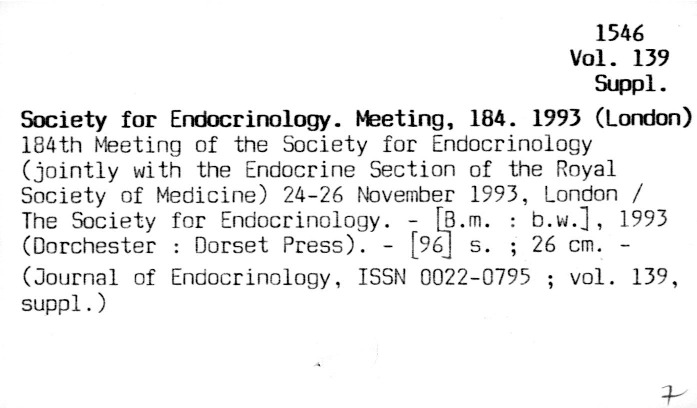 1546
Vol. 139
Suppl.

Society for Endocrinology. Meeting, 184. 1993 (London)
184th Meeting of the Society for Endocrinology (jointly with the Endocrine Section of the Royal Society of Medicine) 24-26 November 1993, London / The Society for Endocrinology. - [B.m. : b.w.], 1993 (Dorchester : Dorset Press). - [96] s. ; 26 cm. -
(Journal of Endocrinology, ISSN 0022-0795 ; vol. 139, suppl.)

7